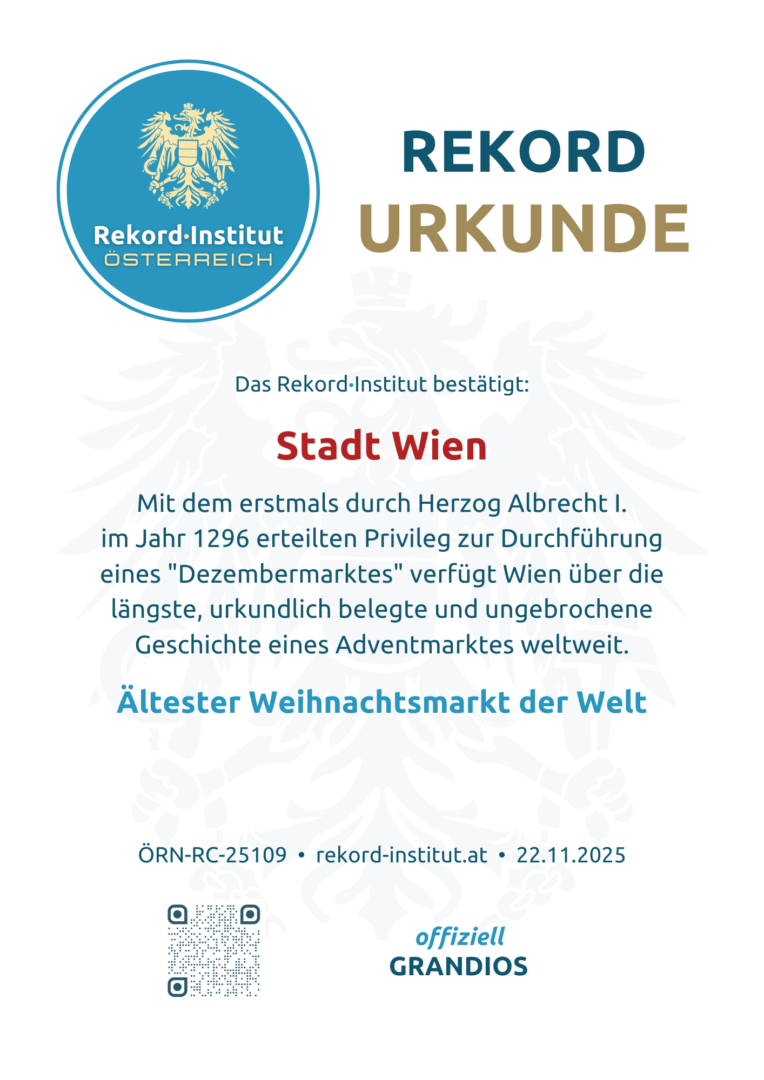 Rekord·Institut
ÖSTERREICH

REKORD
URKUNDE

Das Rekord·Institut bestätigt:

Stadt Wien

Mit dem erstmals durch Herzog Albrecht I. im Jahr 1296 erteilten Privileg zur Durchführung eines "Dezembermarktes" verfügt Wien über die längste, urkundlich belegte und ungebrochene Geschichte eines Adventmarktes weltweit.

Ältester Weihnachtsmarkt der Welt

ÖRN-RC-25109 • rekord-institut.at • 22.11.2025

offiziell
GRANDIOS